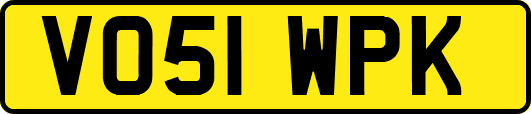 VO51 WPK